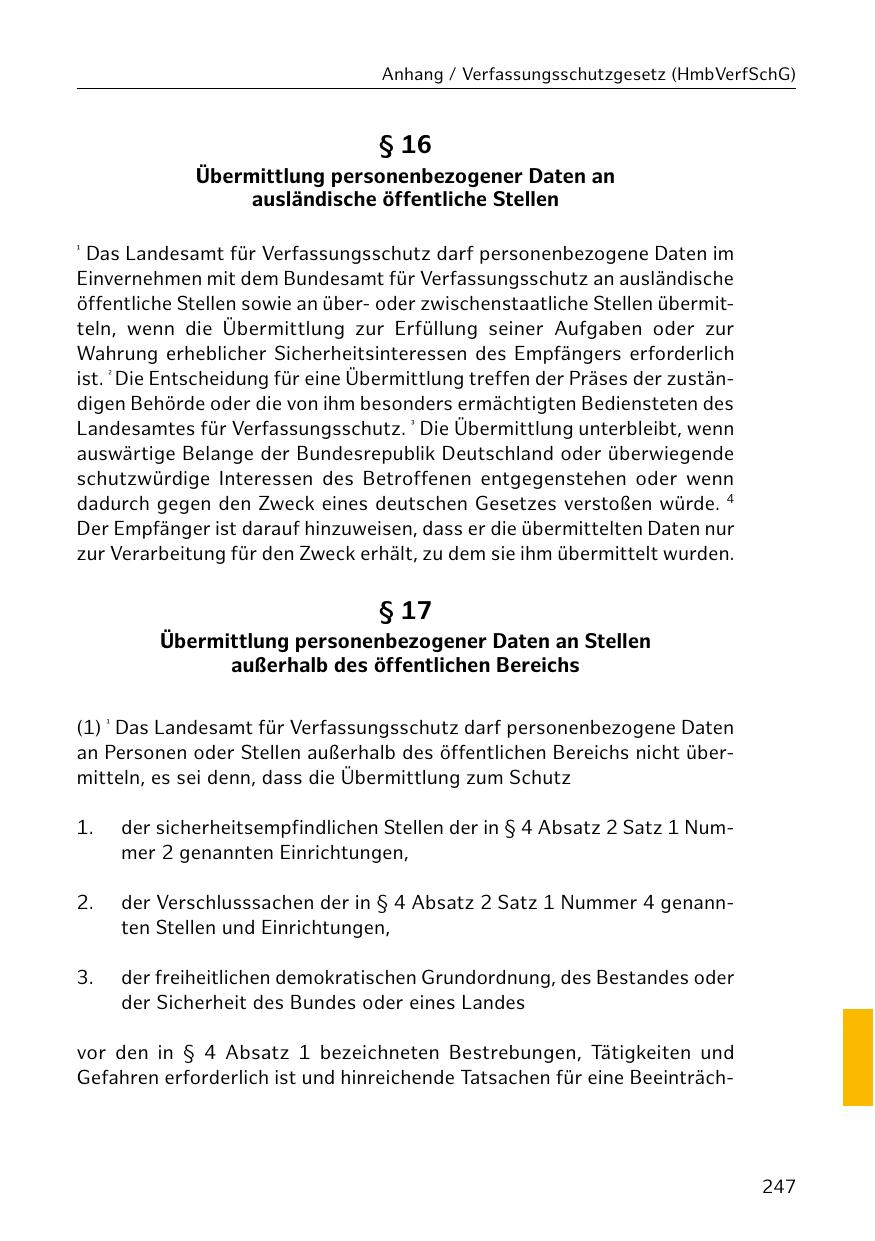 Anhang / Verfassungsschutzgesetz (HmbVerfSchG)

§ 16
Übermittlung personenbezogener Daten an ausländische öffentliche Stellen

$^1$ Das Landesamt für Verfassungsschutz darf personenbezogene Daten im Einvernehmen mit dem Bundesamt für Verfassungsschutz an ausländische öffentliche Stellen sowie an über- oder zwischenstaatliche Stellen übermitteln, wenn die Übermittlung zur Erfüllung seiner Aufgaben oder zur Wahrung erheblicher Sicherheitsinteressen des Empfängers erforderlich ist. $^2$ Die Entscheidung für eine Übermittlung treffen der Präses der zuständigen Behörde oder die von ihm besonders ermächtigten Bediensteten des Landesamtes für Verfassungsschutz. $^3$ Die Übermittlung unterbleibt, wenn auswärtige Belange der Bundesrepublik Deutschland oder überwiegende schutzwürdige Interessen des Betroffenen entgegenstehen oder wenn dadurch gegen den Zweck eines deutschen Gesetzes verstoßen würde. $^4$ Der Empfänger ist darauf hinzuweisen, dass er die übermittelten Daten nur zur Verarbeitung für den Zweck erhält, zu dem sie ihm übermittelt wurden.

§ 17
Übermittlung personenbezogener Daten an Stellen außerhalb des öffentlichen Bereichs

(1) $^1$ Das Landesamt für Verfassungsschutz darf personenbezogene Daten an Personen oder Stellen außerhalb des öffentlichen Bereichs nicht übermitteln, es sei denn, dass die Übermittlung zum Schutz

1. der sicherheitsempfindlichen Stellen der in § 4 Absatz 2 Satz 1 Nummer 2 genannten Einrichtungen,

2. der Verschlusssachen der in § 4 Absatz 2 Satz 1 Nummer 4 genannten Stellen und Einrichtungen,

3. der freiheitlichen demokratischen Grundordnung, des Bestandes oder der Sicherheit des Bundes oder eines Landes

vor den in § 4 Absatz 1 bezeichneten Bestrebungen, Tätigkeiten und Gefahren erforderlich ist und hinreichende Tatsachen für eine Beeinträch-

247